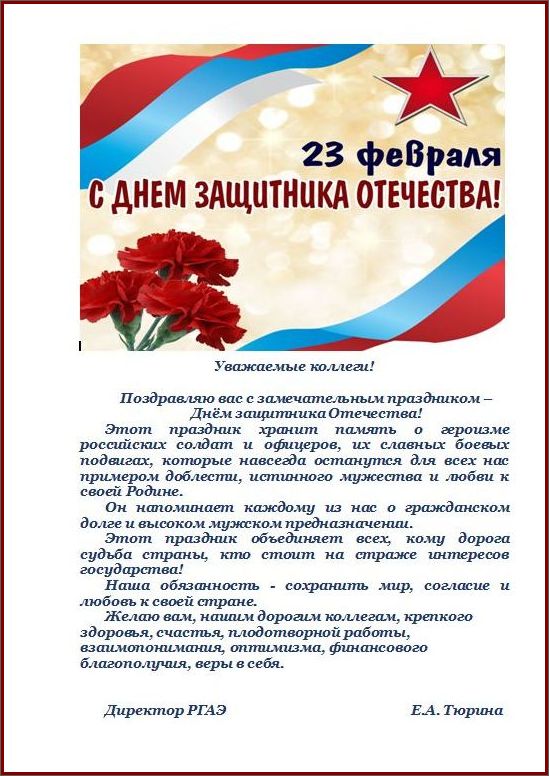 23 февраля
С ДНЕМ ЗАЩИТНИКА ОТЕЧЕСТВА!

Уважаемые коллеги!

Поздравляю вас с замечательным праздником – Днём защитника Отечества!

Этот праздник хранит память о героизме российских солдат и офицеров, их славных боевых подвигах, которые навсегда останутся для всех нас примером доблести, истинного мужества и любви к своей Родине.

Он напоминает каждому из нас о гражданском долге и высоком мужском предназначении.

Этот праздник объединяет всех, кому дорога судьба страны, кто стоит на страже интересов государства!

Наша обязанность - сохранить мир, согласие и любовь к своей стране.

Желаю вам, нашим дорогим коллегам, крепкого здоровья, счастья, плодотворной работы, взаимопонимания, оптимизма, финансового благополучия, веры в себя.

Директор РГАЭ Е.А. Тюрина